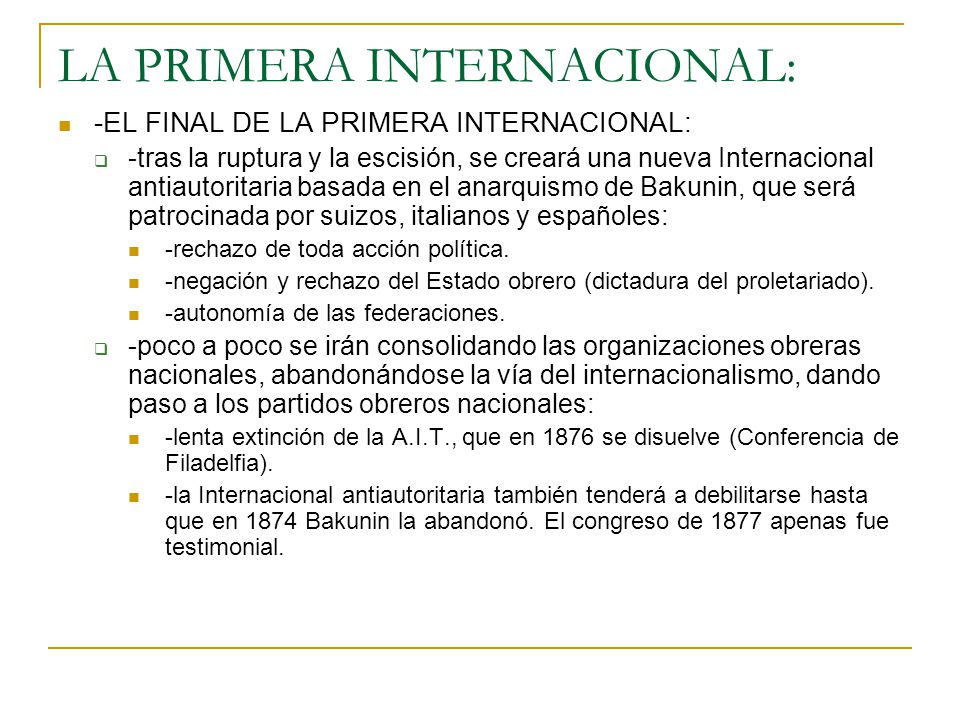 LA PRIMERA INTERNACIONAL:

-EL FINAL DE LA PRIMERA INTERNACIONAL:

-tras la ruptura y la escisión, se creará una nueva Internacional antiautoritaria basada en el anarquismo de Bakunin, que será patrocinada por suizos, italianos y españoles:

-rechazo de toda acción política.

-negación y rechazo del Estado obrero (dictadura del proletariado).

-autonomía de las federaciones.

-poco a poco se irán consolidando las organizaciones obreras nacionales, abandonándose la vía del internacionalismo, dando paso a los partidos obreros nacionales:

-lenta extinción de la A.I.T., que en 1876 se disuelve (Conferencia de Filadelfia).

-la Internacional antiautoritaria también tenderá a debilitarse hasta que en 1874 Bakunin la abandonó. El congreso de 1877 apenas fue testimonial.